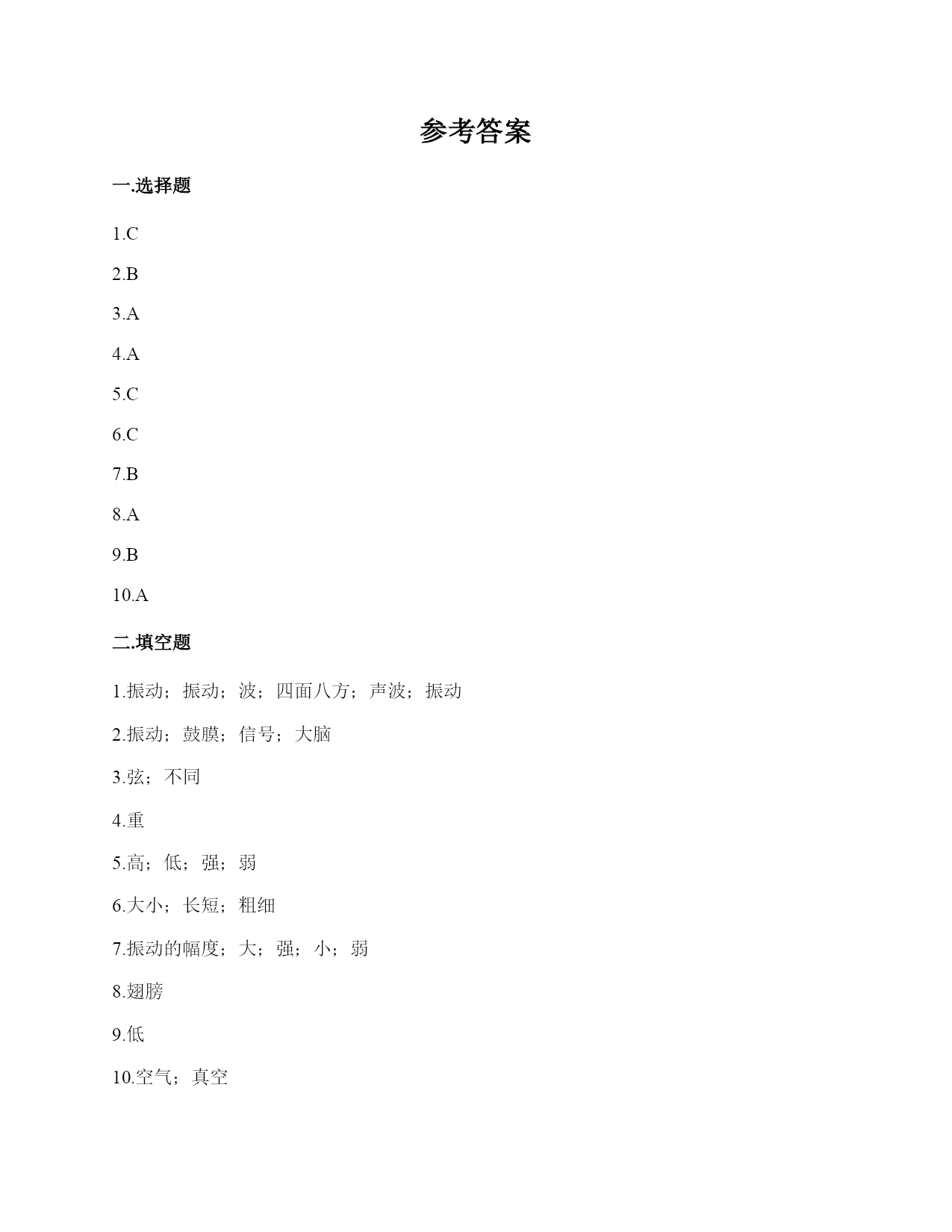 参考答案

一.选择题

1.C

2.B

3.A

4.A

5.C

6.C

7.B

8.A

9.B

10.A

二.填空题

1.振动；振动；波；四面八方；声波；振动

2.振动；鼓膜；信号；大脑

3.弦；不同

4.重

5.高；低；强；弱

6.大小；长短；粗细

7.振动的幅度；大；强；小；弱

8.翅膀

9.低

10.空气；真空